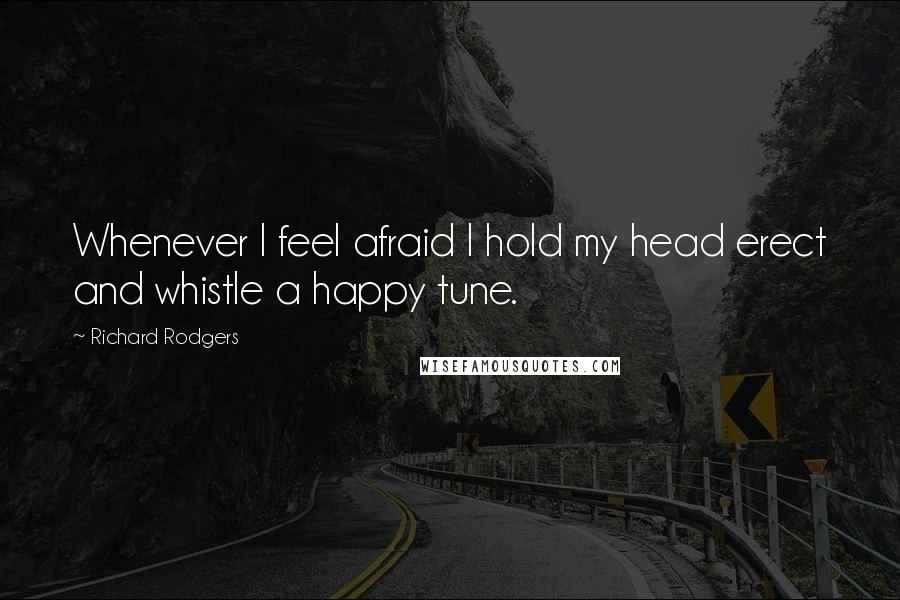 Whenever I feel afraid I hold my head erect and whistle a happy tune.

~ Richard Rodgers

WISEFAMOUSQUOTES.COM